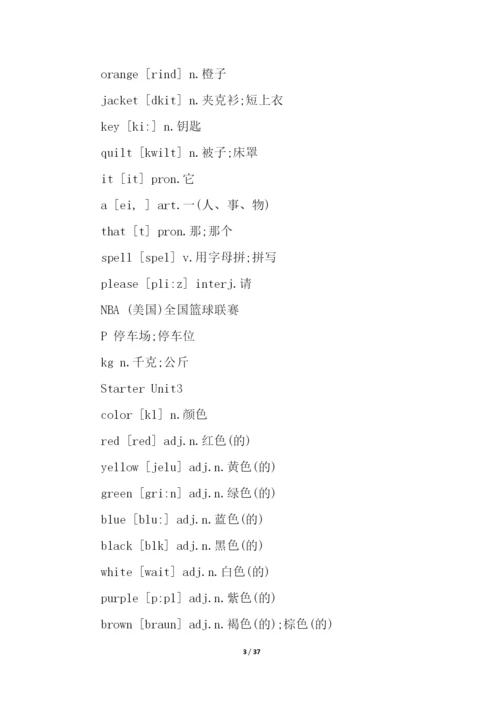 orange [rind] n.橙子

jacket [dkit] n.夹克衫;短上衣

key [ki:] n.钥匙

quilt [kwilt] n.被子;床罩

it [it] pron.它

a [ei, ] art.一(人、事、物)

that [t] pron.那;那个

spell [spel] v.用字母拼;拼写

please [pli:z] interj.请

NBA (美国)全国篮球联赛

P 停车场;停车位

kg n.千克;公斤

Starter Unit3

color [kl] n.颜色

red [red] adj.n.红色(的)

yellow [jelu] adj.n.黄色(的)

green [gri:n] adj.n.绿色(的)

blue [blu:] adj.n.蓝色(的)

black [blk] adj.n.黑色(的)

white [wait] adj.n.白色(的)

purple [p:pl] adj.n.紫色(的)

brown [braun] adj.n.褐色(的);棕色(的)

3 / 37